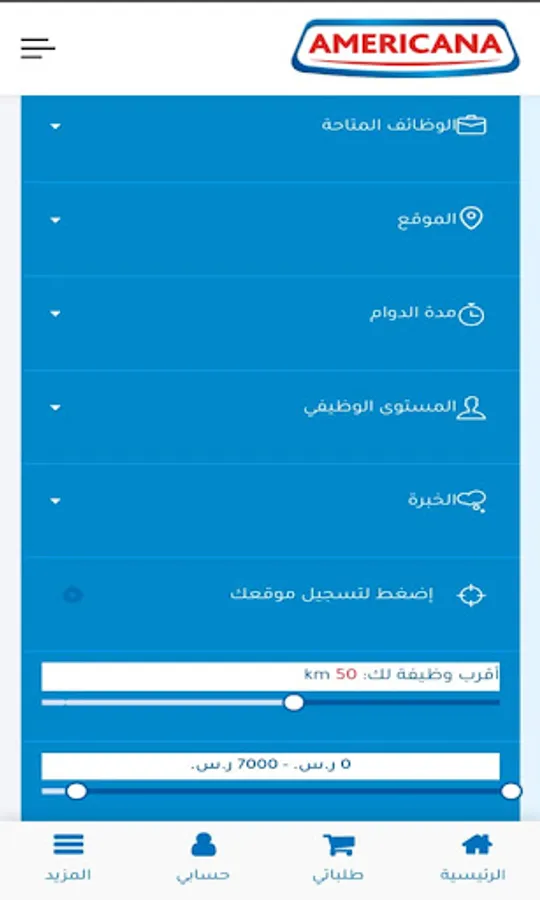 AMERICANA

الوظائف المتاحة

الموقع

مدة الدوام

المستوى الوظيفي

الخبرة

إضغط لتسجيل موقعك

أقرب وظيفة لك: 50 km

0 ر.س. - 7000 ر.س.

الرئيسية
طلباتي
حسابي
المزيد